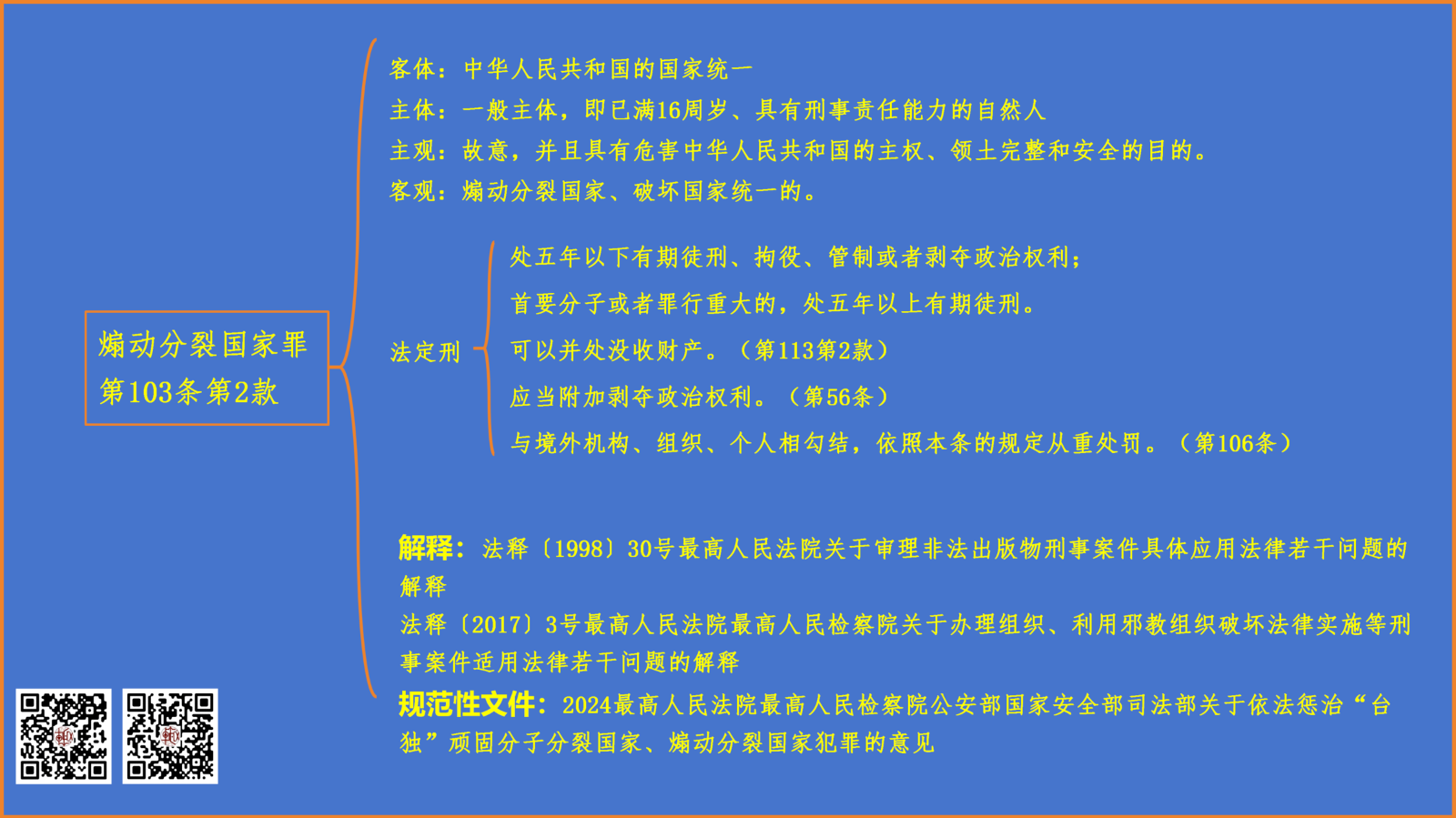 煽动分裂国家罪
第103条第2款

客体：中华人民共和国的国家统一
主体：一般主体，即已满16周岁、具有刑事责任能力的自然人
主观：故意，并且具有危害中华人民共和国的主权、领土完整和安全的目的。
客观：煽动分裂国家、破坏国家统一的。

法定刑
处五年以下有期徒刑、拘役、管制或者剥夺政治权利；
首要分子或者罪行重大的，处五年以上有期徒刑。
可以并处没收财产。（第113第2款）
应当附加剥夺政治权利。（第56条）
与境外机构、组织、个人相勾结，依照本条的规定从重处罚。（第106条）

解释：法释〔1998〕30号最高人民法院关于审理非法出版物刑事案件具体应用法律若干问题的解释
法释〔2017〕3号最高人民法院最高人民检察院关于办理组织、利用邪教组织破坏法律实施等刑事案件适用法律若干问题的解释
规范性文件：2024最高人民法院最高人民检察院公安部国家安全部司法部关于依法惩治“台独”顽固分子分裂国家、煽动分裂国家犯罪的意见